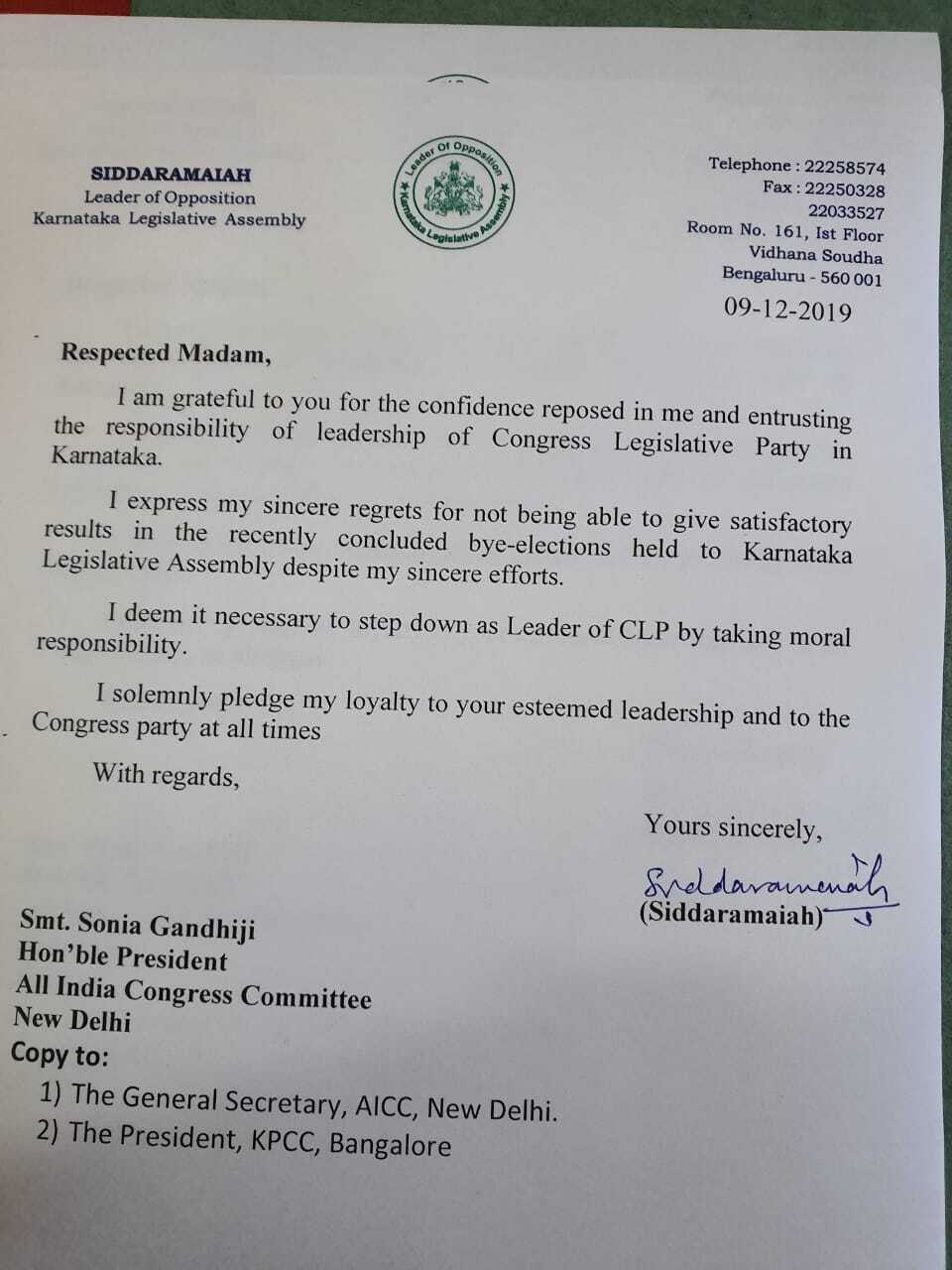 SIDDARAMAIAH
Leader of Opposition
Karnataka Legislative Assembly

Leader Of Opposition
Karnataka Legislative Assembly

Telephone : 22258574
Fax : 22250328
22033527
Room No. 161, Ist Floor
Vidhana Soudha
Bengaluru - 560 001

09-12-2019

Respected Madam,

I am grateful to you for the confidence reposed in me and entrusting the responsibility of leadership of Congress Legislative Party in Karnataka.

I express my sincere regrets for not being able to give satisfactory results in the recently concluded bye-elections held to Karnataka Legislative Assembly despite my sincere efforts.

I deem it necessary to step down as Leader of CLP by taking moral responsibility.

I solemnly pledge my loyalty to your esteemed leadership and to the Congress party at all times

With regards,

Yours sincerely,

Siddaramaiah
(Siddaramaiah)

Smt. Sonia Gandhiji
Hon'ble President
All India Congress Committee
New Delhi
Copy to:
1) The General Secretary, AICC, New Delhi.
2) The President, KPCC, Bangalore